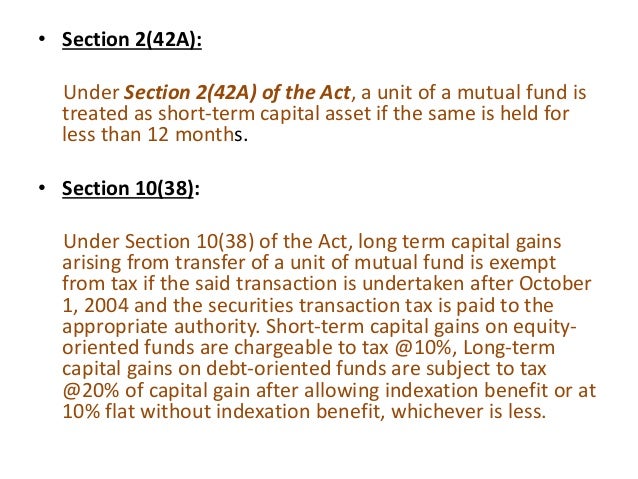 • Section 2(42A):

Under Section 2(42A) of the Act, a unit of a mutual fund is treated as short-term capital asset if the same is held for less than 12 months.

• Section 10(38):

Under Section 10(38) of the Act, long term capital gains arising from transfer of a unit of mutual fund is exempt from tax if the said transaction is undertaken after October 1, 2004 and the securities transaction tax is paid to the appropriate authority. Short-term capital gains on equity-oriented funds are chargeable to tax @10%, Long-term capital gains on debt-oriented funds are subject to tax @20% of capital gain after allowing indexation benefit or at 10% flat without indexation benefit, whichever is less.